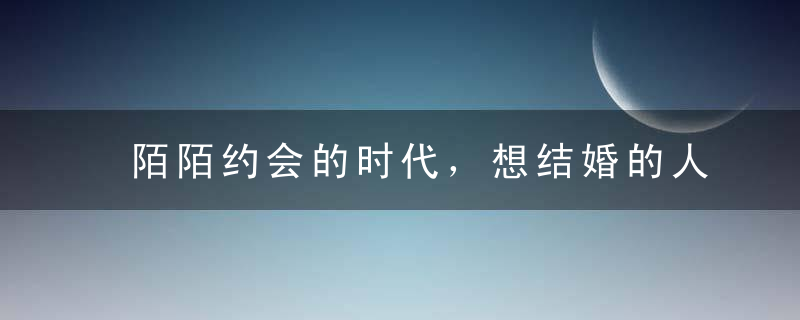 陌陌约会的时代，想结婚的人